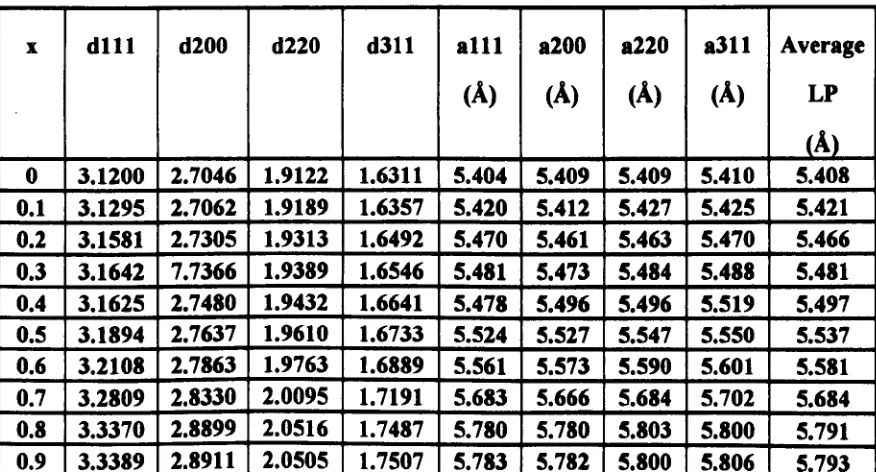 | x | d111 | d200 | d220 | d311 | a111 (Å) | a200 (Å) | a220 (Å) | a311 (Å) | Average LP (Å) |
|---|---|---|---|---|---|---|---|---|---|
| 0 | 3.1200 | 2.7046 | 1.9122 | 1.6311 | 5.404 | 5.409 | 5.409 | 5.410 | 5.408 |
| 0.1 | 3.1295 | 2.7062 | 1.9189 | 1.6357 | 5.420 | 5.412 | 5.427 | 5.425 | 5.421 |
| 0.2 | 3.1581 | 2.7305 | 1.9313 | 1.6492 | 5.470 | 5.461 | 5.463 | 5.470 | 5.466 |
| 0.3 | 3.1642 | 7.7366 | 1.9389 | 1.6546 | 5.481 | 5.473 | 5.484 | 5.488 | 5.481 |
| 0.4 | 3.1625 | 2.7480 | 1.9432 | 1.6641 | 5.478 | 5.496 | 5.496 | 5.519 | 5.497 |
| 0.5 | 3.1894 | 2.7637 | 1.9610 | 1.6733 | 5.524 | 5.527 | 5.547 | 5.550 | 5.537 |
| 0.6 | 3.2108 | 2.7863 | 1.9763 | 1.6889 | 5.561 | 5.573 | 5.590 | 5.601 | 5.581 |
| 0.7 | 3.2809 | 2.8330 | 2.0095 | 1.7191 | 5.683 | 5.666 | 5.684 | 5.702 | 5.684 |
| 0.8 | 3.3370 | 2.8899 | 2.0516 | 1.7487 | 5.780 | 5.780 | 5.803 | 5.800 | 5.791 |
| 0.9 | 3.3389 | 2.8911 | 2.0505 | 1.7507 | 5.783 | 5.782 | 5.800 | 5.806 | 5.793 |